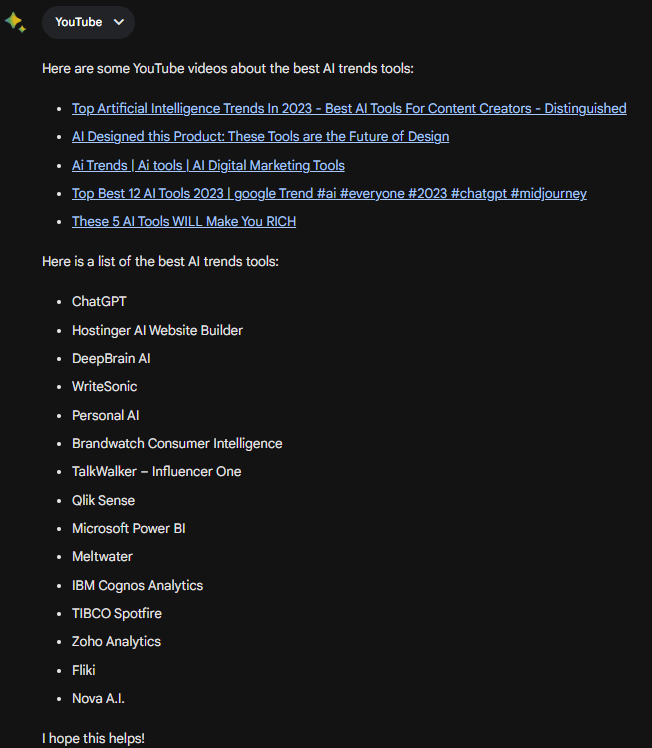 YouTube

Here are some YouTube videos about the best AI trends tools:

- Top Artificial Intelligence Trends In 2023 - Best AI Tools For Content Creators - Distinguished
- AI Designed this Product: These Tools are the Future of Design
- Ai Trends | Ai tools | AI Digital Marketing Tools
- Top Best 12 AI Tools 2023 | google Trend #ai #everyone #2023 #chatgpt #midjourney
- These 5 AI Tools WILL Make You RICH

Here is a list of the best AI trends tools:

- ChatGPT
- Hostinger AI Website Builder
- DeepBrain AI
- WriteSonic
- Personal AI
- Brandwatch Consumer Intelligence
- TalkWalker – Influencer One
- Qlik Sense
- Microsoft Power BI
- Meltwater
- IBM Cognos Analytics
- TIBCO Spotfire
- Zoho Analytics
- Fliki
- Nova A.I.

I hope this helps!